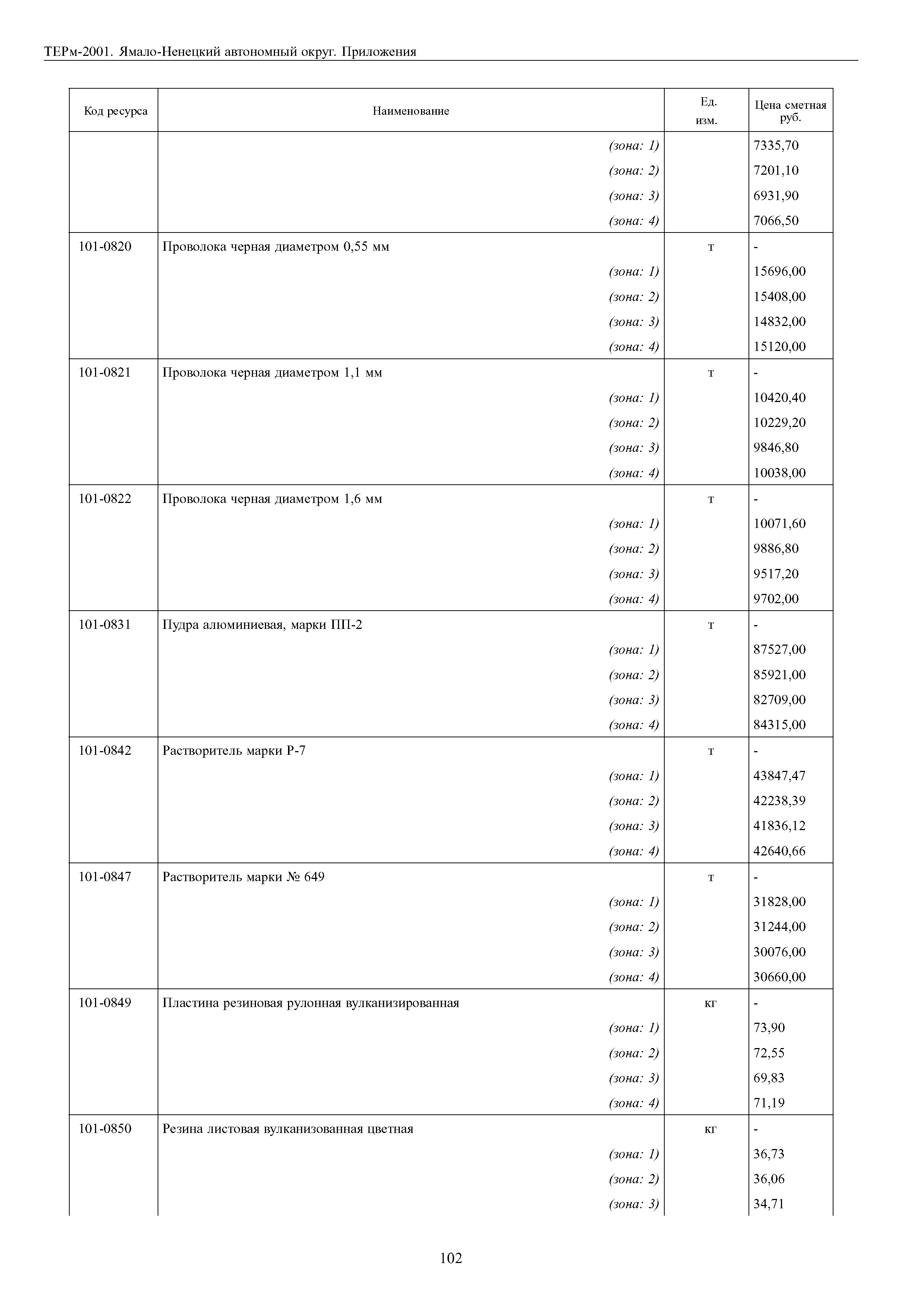 ТЕРм-2001. Ямало-Ненецкий автономный округ. Приложения

| Код ресурса | Наименование | Ед. изм. | Цена сметная руб. |
|---|---|---|---|
| | (зона: 1) | | 7335,70 |
| | (зона: 2) | | 7201,10 |
| | (зона: 3) | | 6931,90 |
| | (зона: 4) | | 7066,50 |
| 101-0820 | Проволока черная диаметром 0,55 мм | т | - |
| | (зона: 1) | | 15696,00 |
| | (зона: 2) | | 15408,00 |
| | (зона: 3) | | 14832,00 |
| | (зона: 4) | | 15120,00 |
| 101-0821 | Проволока черная диаметром 1,1 мм | т | - |
| | (зона: 1) | | 10420,40 |
| | (зона: 2) | | 10229,20 |
| | (зона: 3) | | 9846,80 |
| | (зона: 4) | | 10038,00 |
| 101-0822 | Проволока черная диаметром 1,6 мм | т | - |
| | (зона: 1) | | 10071,60 |
| | (зона: 2) | | 9886,80 |
| | (зона: 3) | | 9517,20 |
| | (зона: 4) | | 9702,00 |
| 101-0831 | Пудра алюминиевая, марки ПП-2 | т | - |
| | (зона: 1) | | 87527,00 |
| | (зона: 2) | | 85921,00 |
| | (зона: 3) | | 82709,00 |
| | (зона: 4) | | 84315,00 |
| 101-0842 | Растворитель марки Р-7 | т | - |
| | (зона: 1) | | 43847,47 |
| | (зона: 2) | | 42238,39 |
| | (зона: 3) | | 41836,12 |
| | (зона: 4) | | 42640,66 |
| 101-0847 | Растворитель марки № 649 | т | - |
| | (зона: 1) | | 31828,00 |
| | (зона: 2) | | 31244,00 |
| | (зона: 3) | | 30076,00 |
| | (зона: 4) | | 30660,00 |
| 101-0849 | Пластина резиновая рулонная вулканизированная | кг | - |
| | (зона: 1) | | 73,90 |
| | (зона: 2) | | 72,55 |
| | (зона: 3) | | 69,83 |
| | (зона: 4) | | 71,19 |
| 101-0850 | Резина листовая вулканизованная цветная | кг | - |
| | (зона: 1) | | 36,73 |
| | (зона: 2) | | 36,06 |
| | (зона: 3) | | 34,71 |

102